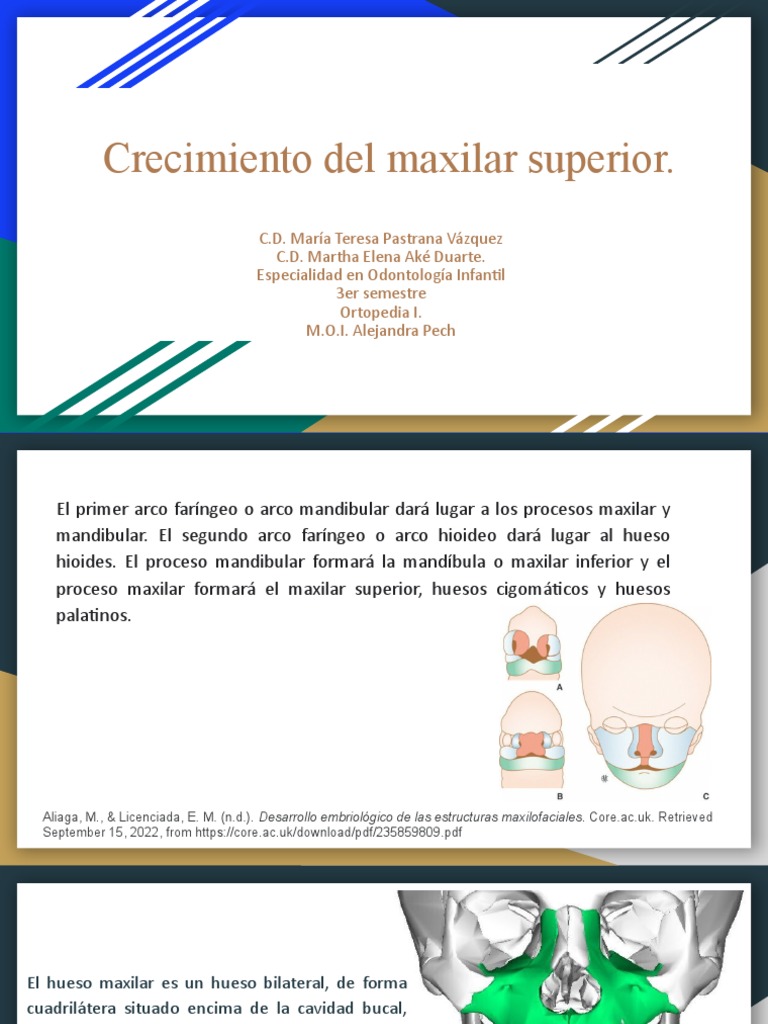 Crecimiento del maxilar superior.

C.D. María Teresa Pastrana Vázquez
C.D. Martha Elena Aké Duarte.
Especialidad en Odontología Infantil
3er semestre
Ortopedia I.
M.O.I. Alejandra Pech

El primer arco faríngeo o arco mandibular dará lugar a los procesos maxilar y mandibular. El segundo arco faríngeo o arco hioideo dará lugar al hueso hioides. El proceso mandibular formará la mandíbula o maxilar inferior y el proceso maxilar formará el maxilar superior, huesos cigomáticos y huesos palatinos.

A

B

C

Aliaga, M., & Licenciada, E. M. (n.d.). Desarrollo embriológico de las estructuras maxilofaciales. Core.ac.uk. Retrieved September 15, 2022, from https://core.ac.uk/download/pdf/235859809.pdf

El hueso maxilar es un hueso bilateral, de forma cuadrilátera situado encima de la cavidad bucal,